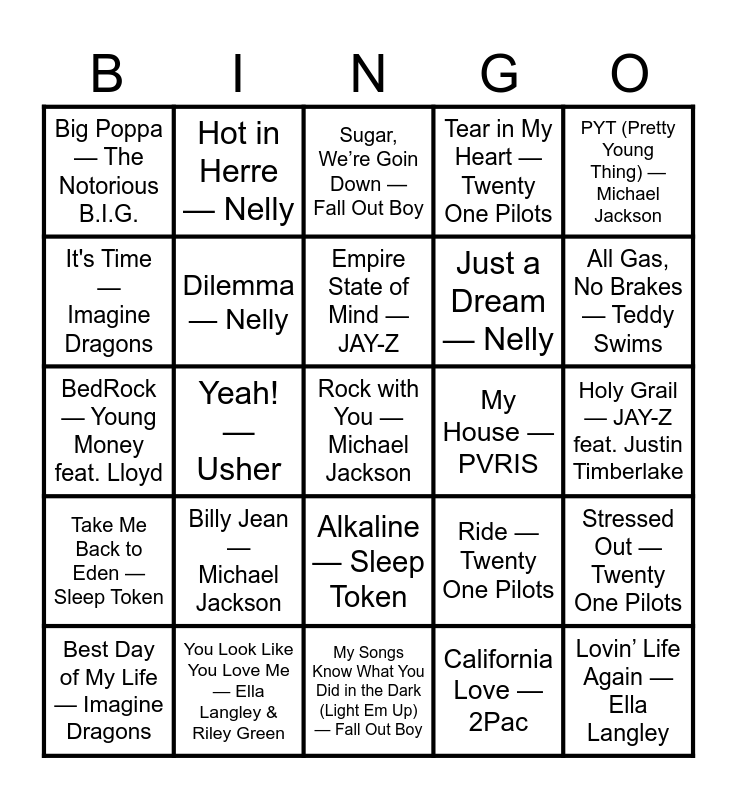 | B | I | N | G | O |
|---|---|---|---|---|
| Big Poppa — The Notorious B.I.G. | Hot in Herre — Nelly | Sugar, We're Goin Down — Fall Out Boy | Tear in My Heart — Twenty One Pilots | PYT (Pretty Young Thing) — Michael Jackson |
| It's Time — Imagine Dragons | Dilemma — Nelly | Empire State of Mind — JAY-Z | Just a Dream — Nelly | All Gas, No Brakes — Teddy Swims |
| BedRock — Young Money feat. Lloyd | Yeah! — Usher | Rock with You — Michael Jackson | My House — PVRIS | Holy Grail — JAY-Z feat. Justin Timberlake |
| Take Me Back to Eden — Sleep Token | Billy Jean — Michael Jackson | Alkaline — Sleep Token | Ride — Twenty One Pilots | Stressed Out — Twenty One Pilots |
| Best Day of My Life — Imagine Dragons | You Look Like You Love Me — Ella Langley & Riley Green | My Songs Know What You Did in the Dark (Light Em Up) — Fall Out Boy | California Love — 2Pac | Lovin' Life Again — Ella Langley |